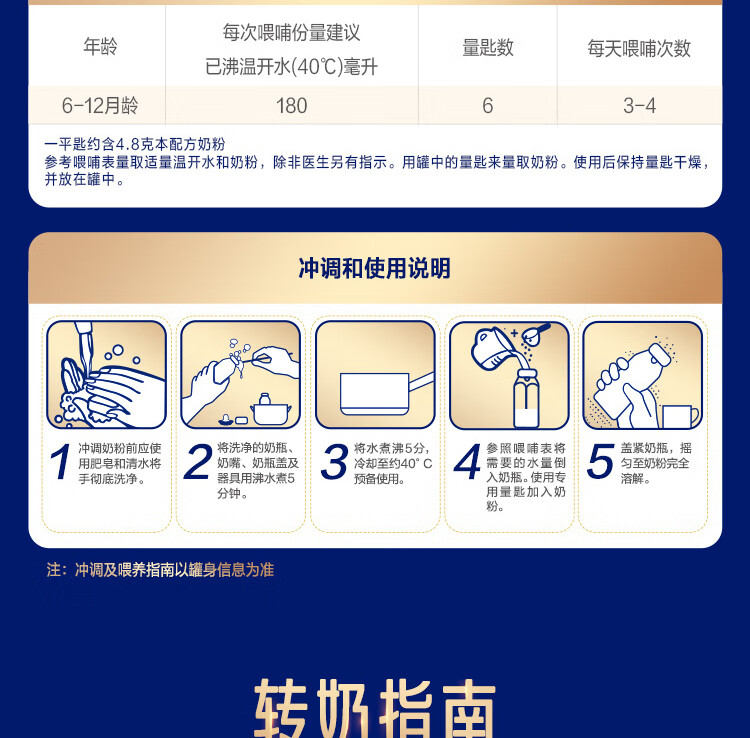 | 年龄 | 每次喂哺份量建议 已沸温开水(40℃)毫升 | 量匙数 | 每天喂哺次数 |
|---|---|---|---|
| 6-12月龄 | 180 | 6 | 3-4 |

一平匙约含4.8克本配方奶粉
参考喂哺表量取适量温开水和奶粉，除非医生另有指示。用罐中的量匙来量取奶粉。使用后保持量匙干燥，并放在罐中。

冲调和使用说明

1 冲调奶粉前应使用肥皂和清水将手彻底洗净。

2 将洗净的奶瓶、奶嘴、奶瓶盖及器具用沸水煮5分钟。

3 将水煮沸5分，冷却至约40°C预备使用。

4 参照喂哺表将需要的水量倒入奶瓶。使用专用量匙加入奶粉。

5 盖紧奶瓶，摇匀至奶粉完全溶解。

注：冲调及喂养指南以罐身信息为准

转奶指南